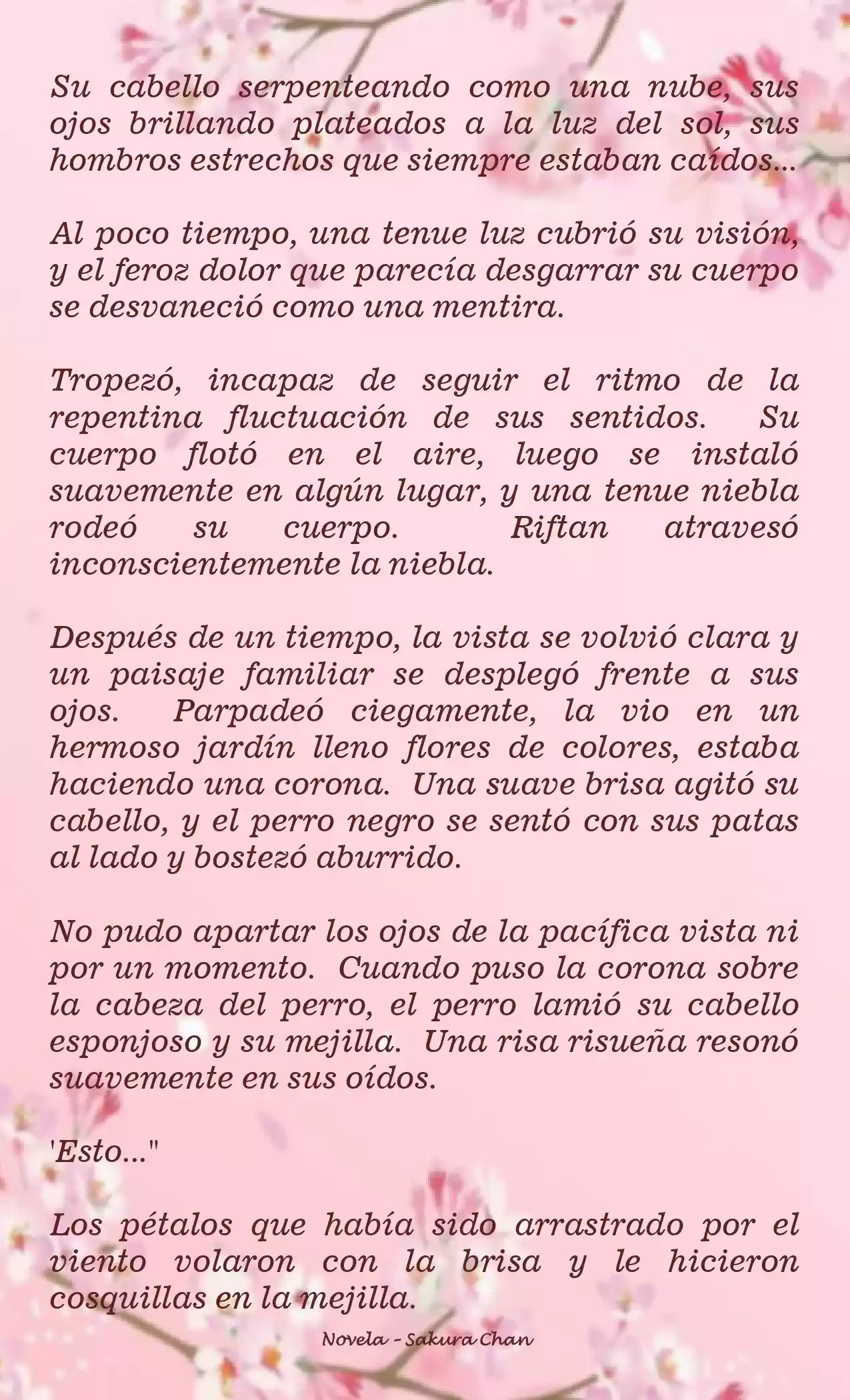 Su cabello serpenteando como una nube, sus ojos brillando plateados a la luz del sol, sus hombros estrechos que siempre estaban caídos...

Al poco tiempo, una tenue luz cubrió su visión, y el feroz dolor que parecía desgarrar su cuerpo se desvaneció como una mentira.

Tropezó, incapaz de seguir el ritmo de la repentina fluctuación de sus sentidos. Su cuerpo flotó en el aire, luego se instaló suavemente en algún lugar, y una tenue niebla rodeó su cuerpo. Riftan atravesó inconscientemente la niebla.

Después de un tiempo, la vista se volvió clara y un paisaje familiar se desplegó frente a sus ojos. Parpadeó ciegamente, la vio en un hermoso jardín lleno flores de colores, estaba haciendo una corona. Una suave brisa agitó su cabello, y el perro negro se sentó con sus patas al lado y bostezó aburrido.

No pudo apartar los ojos de la pacífica vista ni por un momento. Cuando puso la corona sobre la cabeza del perro, el perro lamió su cabello esponjoso y su mejilla. Una risa risueña resonó suavemente en sus oídos.

'Esto..."

Los pétalos que había sido arrastrado por el viento volaron con la brisa y le hicieron cosquillas en la mejilla.

Novela - Sakura Chan